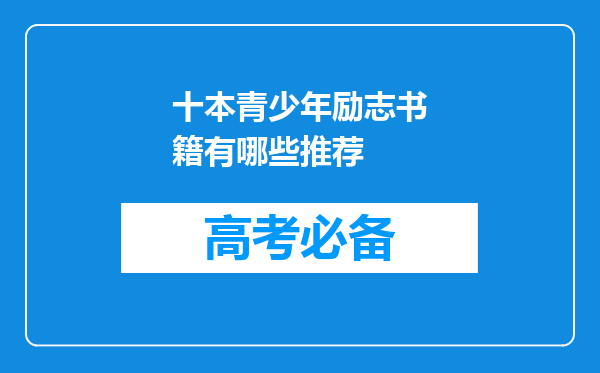 十本青少年励志书籍有哪些推荐

高考必备